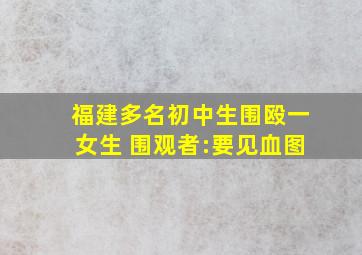 福建多名初中生围殴一女生 围观者:要见血图